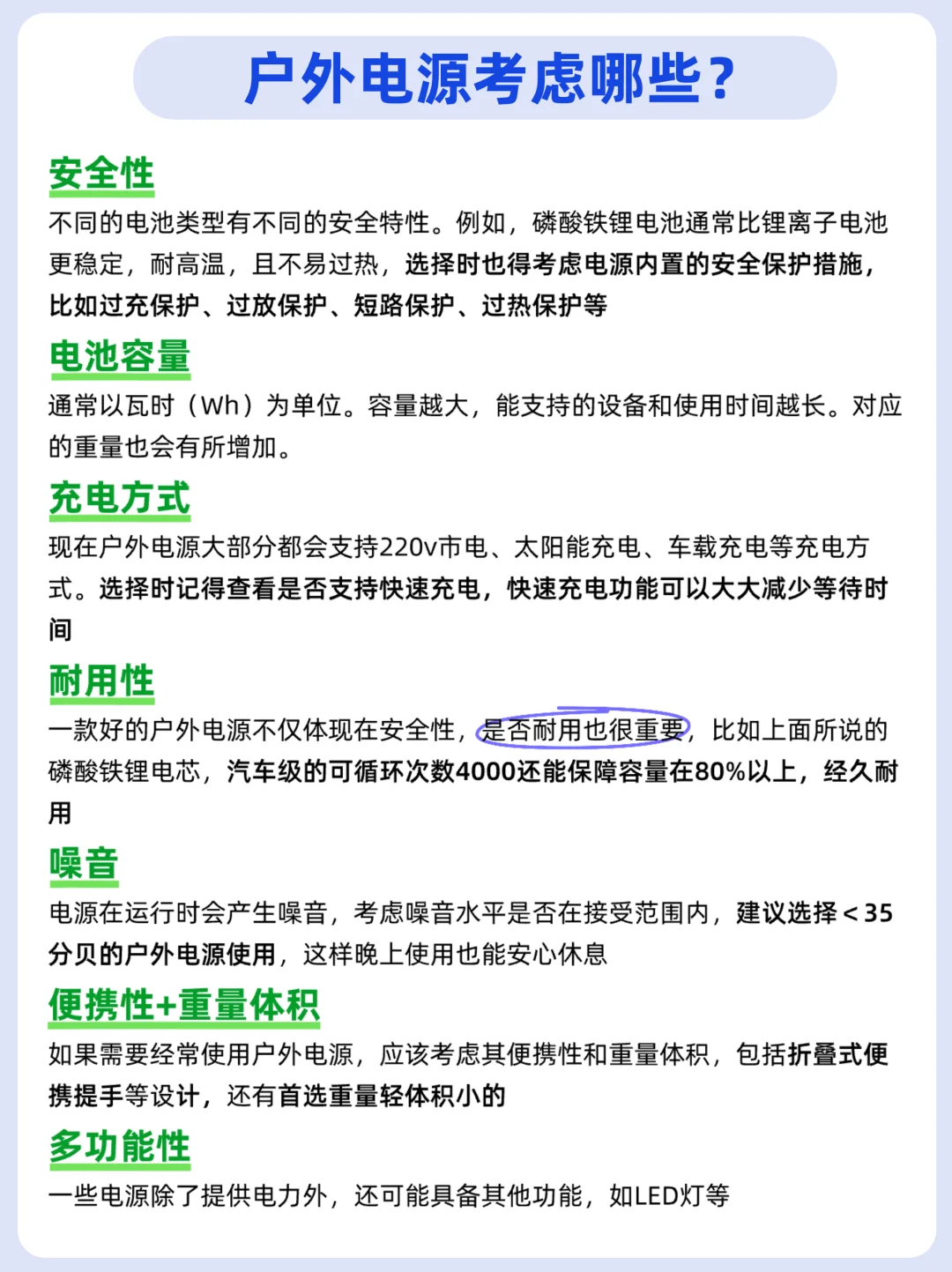 户外电源考虑哪些？

安全性
不同的电池类型有不同的安全特性。例如，磷酸铁锂电池通常比锂离子电池更稳定，耐高温，且不易过热，选择时也得考虑电源内置的安全保护措施，比如过充保护、过放保护、短路保护、过热保护等

电池容量
通常以瓦时（Wh）为单位。容量越大，能支持的设备和使用时间越长。对应的重量也会有所增加。

充电方式
现在户外电源大部分都会支持220v市电、太阳能充电、车载充电等充电方式。选择时记得查看是否支持快速充电，快速充电功能可以大大减少等待时间

耐用性
一款好的户外电源不仅体现在安全性，是否耐用也很重要，比如上面所说的磷酸铁锂电芯，汽车级的可循环次数4000还能保障容量在80%以上，经久耐用

噪音
电源在运行时会产生噪音，考虑噪音水平是否在接受范围内，建议选择＜35分贝的户外电源使用，这样晚上使用也能安心休息

便携性+重量体积
如果需要经常使用户外电源，应该考虑其便携性和重量体积，包括折叠式便携提手等设计，还有首选重量轻体积小的

多功能性
一些电源除了提供电力外，还可能具备其他功能，如LED灯等